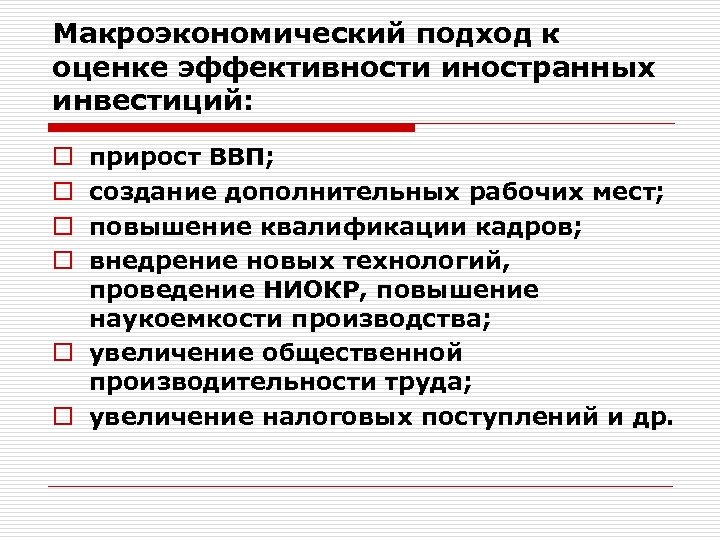 Макроэкономический подход к оценке эффективности иностранных инвестиций:

□ прирост ВВП;
□ создание дополнительных рабочих мест;
□ повышение квалификации кадров;
□ внедрение новых технологий, проведение НИОКР, повышение наукоемкости производства;
□ увеличение общественной производительности труда;
□ увеличение налоговых поступлений и др.